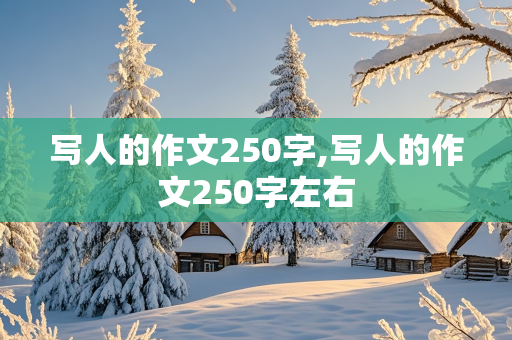 写人的作文250字,写人的作文250字左右